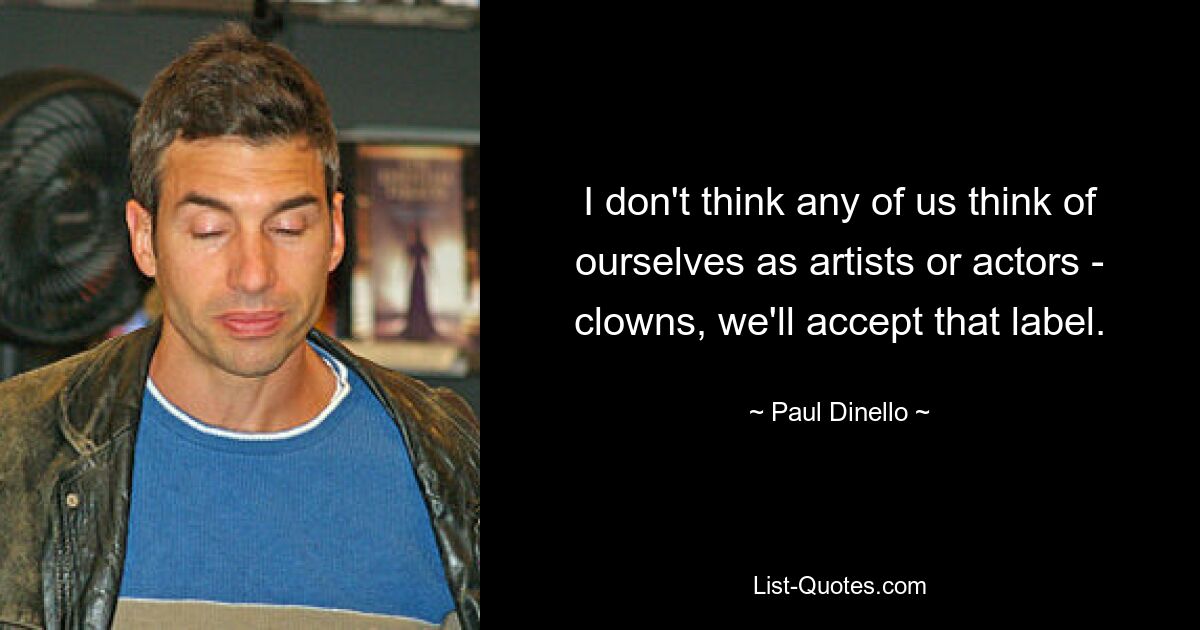 I don't think any of us think of ourselves as artists or actors - clowns, we'll accept that label.

~ Paul Dinello ~

List-Quotes.com